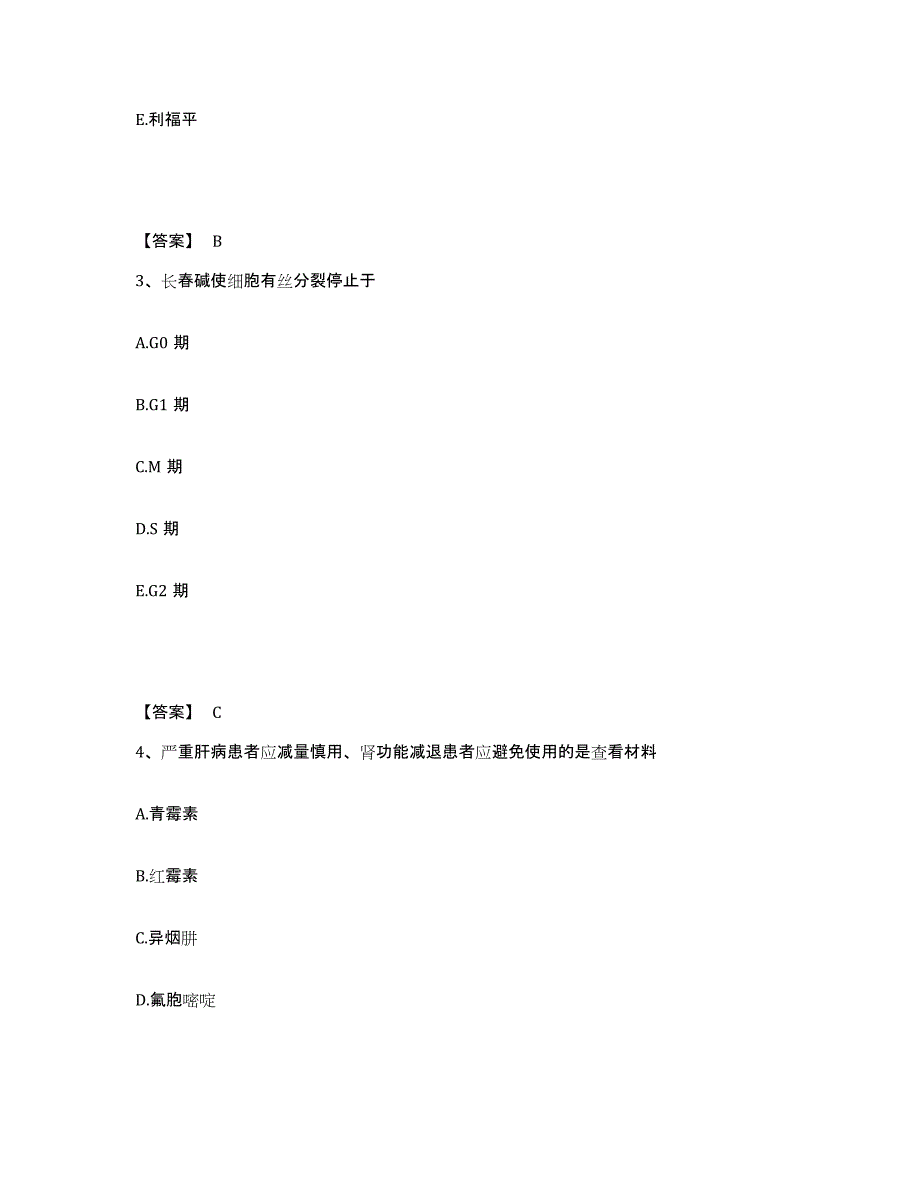 E.利福平

【答案】 B

3、长春碱使细胞有丝分裂停止于

A.G0 期

B.G1 期

C.M 期

D.S 期

E.G2 期

【答案】 C

4、严重肝病患者应减量慎用、肾功能减退患者应避免使用的是查看材料

A.青霉素

B.红霉素

C.异烟肼

D.氟胞嘧啶